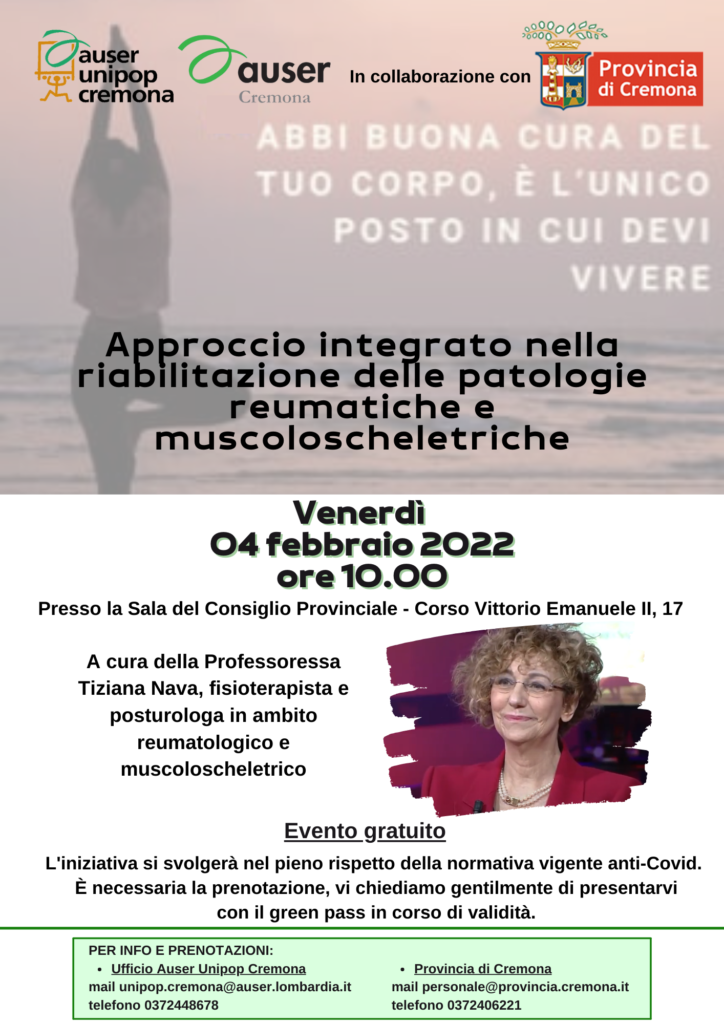 auser unipop cremona

auser Cremona

In collaborazione con

Provincia di Cremona

ABBI BUONA CURA DEL TUO CORPO, È L'UNICO POSTO IN CUI DEVI VIVERE

Approccio integrato nella riabilitazione delle patologie reumatiche e muscoloscheletriche

Venerdì
04 febbraio 2022
ore 10.00

Presso la Sala del Consiglio Provinciale - Corso Vittorio Emanuele II, 17

A cura della Professoressa Tiziana Nava, fisioterapista e posturologa in ambito reumatologico e muscoloscheletrico

Evento gratuito

L'iniziativa si svolgerà nel pieno rispetto della normativa vigente anti-Covid. È necessaria la prenotazione, vi chiediamo gentilmente di presentarvi con il green pass in corso di validità.

PER INFO E PRENOTAZIONI:
• Ufficio Auser Unipop Cremona
mail unipop.cremona@auser.lombardia.it
telefono 0372448678

• Provincia di Cremona
mail personale@provincia.cremona.it
telefono 0372406221